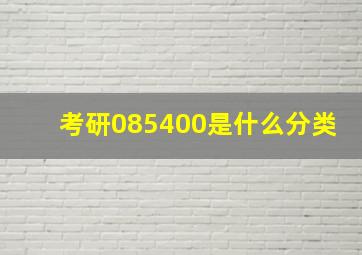 考研085400是什么分类